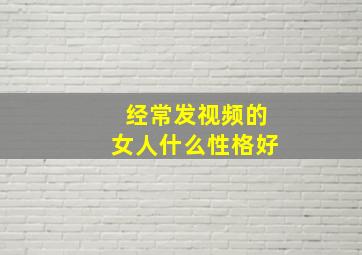 经常发视频的
女人什么性格好